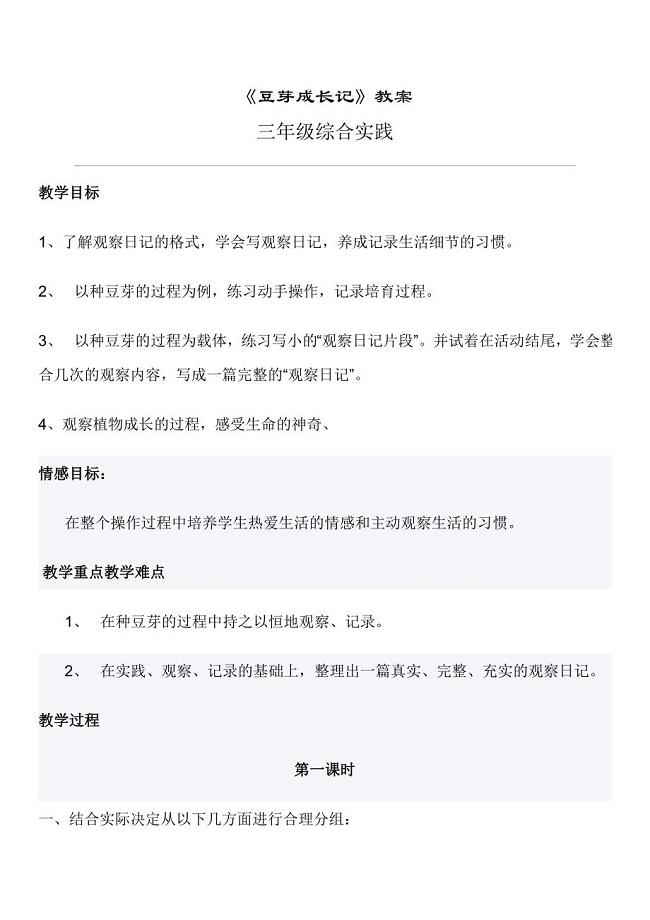 《豆芽成长记》教案

三年级综合实践

教学目标

1、了解观察日记的格式，学会写观察日记，养成记录生活细节的习惯。

2、 以种豆芽的过程为例，练习动手操作，记录培育过程。

3、 以种豆芽的过程为载体，练习写小的“观察日记片段”。并试着在活动结尾，学会整合几次的观察内容，写成一篇完整的“观察日记”。

4、观察植物成长的过程，感受生命的神奇、

情感目标：

在整个操作过程中培养学生热爱生活的情感和主动观察生活的习惯。

教学重点教学难点

1、 在种豆芽的过程中持之以恒地观察、记录。

2、 在实践、观察、记录的基础上，整理出一篇真实、完整、充实的观察日记。

教学过程

第一课时

一、结合实际决定从以下几方面进行合理分组：